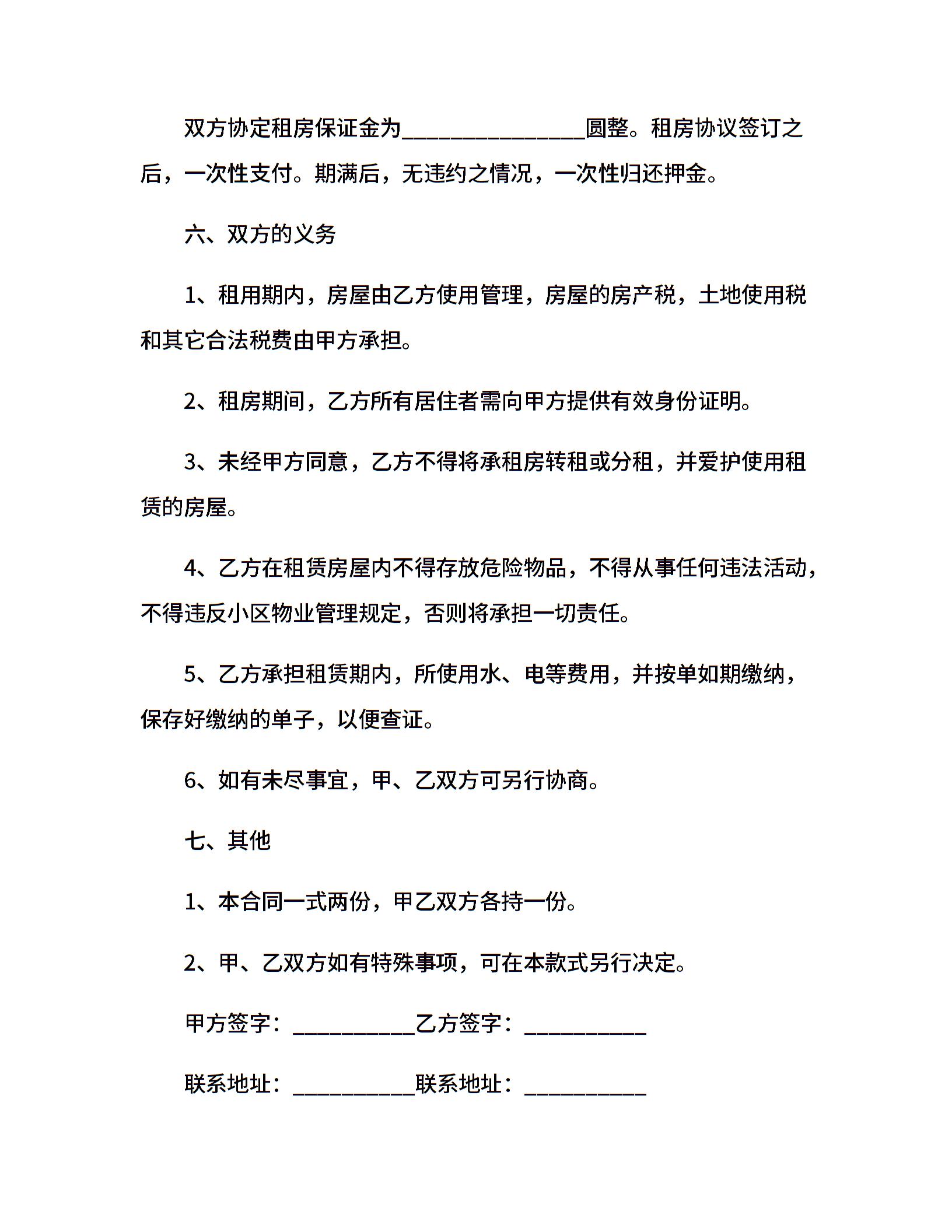 双方协定租房保证金为________________圆整。租房协议签订之后，一次性支付。期满后，无违约之情况，一次性归还押金。

六、双方的义务

1、租用期内，房屋由乙方使用管理，房屋的房产税，土地使用税和其它合法税费由甲方承担。

2、租房期间，乙方所有居住者需向甲方提供有效身份证明。

3、未经甲方同意，乙方不得将承租房转租或分租，并爱护使用租赁的房屋。

4、乙方在租赁房屋内不得存放危险物品，不得从事任何违法活动，不得违反小区物业管理规定，否则将承担一切责任。

5、乙方承担租赁期内，所使用水、电等费用，并按单如期缴纳，保存好缴纳的单子，以便查证。

6、如有未尽事宜，甲、乙双方可另行协商。

七、其他

1、本合同一式两份，甲乙双方各持一份。

2、甲、乙双方如有特殊事项，可在本款式另行决定。

甲方签字：___________乙方签字：___________

联系地址：___________联系地址：___________